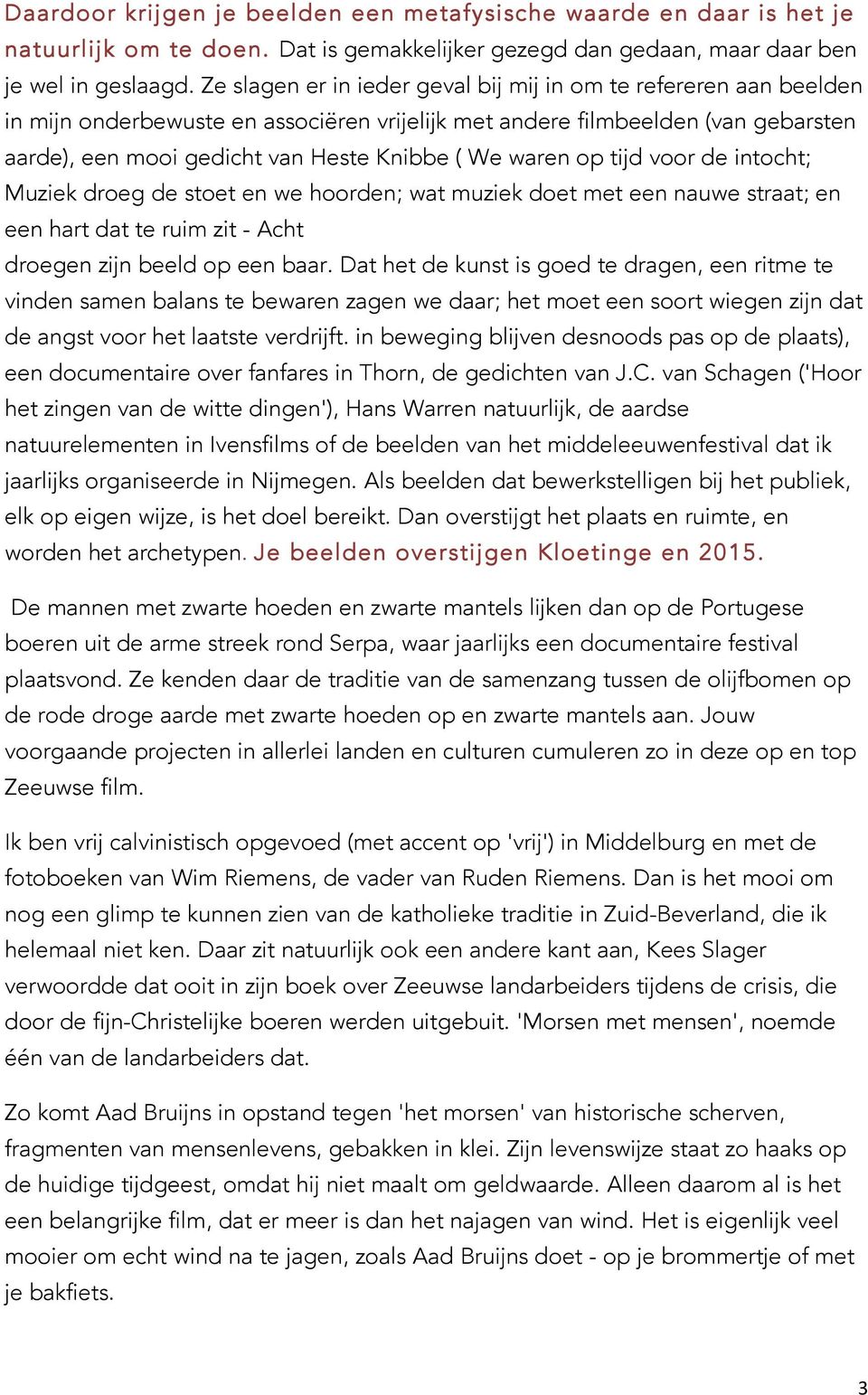 Daardoor krijgen je beelden een metafysische waarde en daar is het je natuurlijk om te doen. Dat is gemakkelijker gezegd dan gedaan, maar daar ben je wel in geslaagd. Ze slagen er in ieder geval bij mij in om te refereren aan beelden in mijn onderbewuste en associëren vrijelijk met andere filmbeelden (van gebarsten aarde), een mooi gedicht van Heste Knibbe ( We waren op tijd voor de intocht; Muziek droeg de stoet en we hoorden; wat muziek doet met een nauwe straat; en een hart dat te ruim zit - Acht
droegen zijn beeld op een baar. Dat het de kunst is goed te dragen, een ritme te vinden samen balans te bewaren zagen we daar; het moet een soort wiegen zijn dat de angst voor het laatste verdrijft. in beweging blijven desnoods pas op de plaats), een documentaire over fanfares in Thorn, de gedichten van J.C. van Schagen ('Hoor het zingen van de witte dingen'), Hans Warren natuurlijk, de aardse natuurelementen in Ivensfilms of de beelden van het middeleeuwenfestival dat ik jaarlijks organiseerde in Nijmegen. Als beelden dat bewerkstelligen bij het publiek, elk op eigen wijze, is het doel bereikt. Dan overstijgt het plaats en ruimte, en worden het archetypen. Je beelden overstijgen Kloetinge en 2015.

De mannen met zwarte hoeden en zwarte mantels lijken dan op de Portugese boeren uit de arme streek rond Serpa, waar jaarlijks een documentaire festival plaatsvond. Ze kenden daar de traditie van de samenzang tussen de olijfbomen op de rode droge aarde met zwarte hoeden op en zwarte mantels aan. Jouw voorgaande projecten in allerlei landen en culturen cumuleren zo in deze op en top Zeeuwse film.

Ik ben vrij calvinistisch opgevoed (met accent op 'vrij') in Middelburg en met de fotoboeken van Wim Riemens, de vader van Ruden Riemens. Dan is het mooi om nog een glimp te kunnen zien van de katholieke traditie in Zuid-Beverland, die ik helemaal niet ken. Daar zit natuurlijk ook een andere kant aan, Kees Slager verwoordde dat ooit in zijn boek over Zeeuwse landarbeiders tijdens de crisis, die door de fijn-Christelijke boeren werden uitgebuit. 'Morsen met mensen', noemde één van de landarbeiders dat.

Zo komt Aad Bruijns in opstand tegen 'het morsen' van historische scherven, fragmenten van mensenlevens, gebakken in klei. Zijn levenswijze staat zo haaks op de huidige tijdgeest, omdat hij niet maalt om geldwaarde. Alleen daarom al is het een belangrijke film, dat er meer is dan het najagen van wind. Het is eigenlijk veel mooier om echt wind na te jagen, zoals Aad Bruijns doet - op je brommertje of met je bakfiets.

3